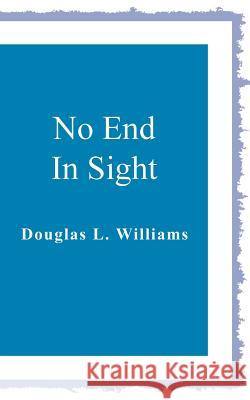 No End
In Sight

Douglas L. Williams

Kraina Książek